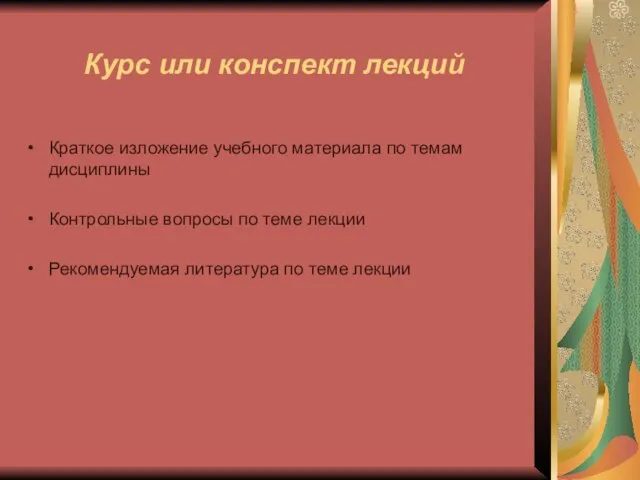 Курс или конспект лекций

• Краткое изложение учебного материала по темам дисциплины

• Контрольные вопросы по теме лекции

• Рекомендуемая литература по теме лекции